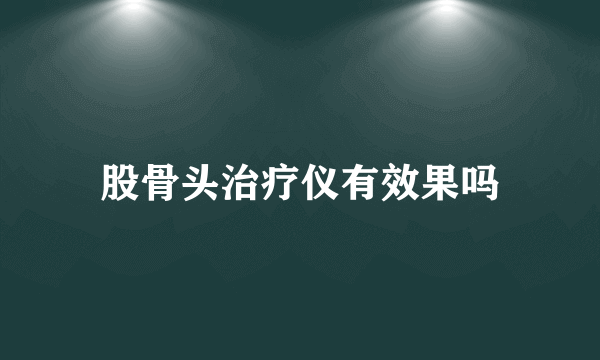 股骨头治疗仪有效果吗